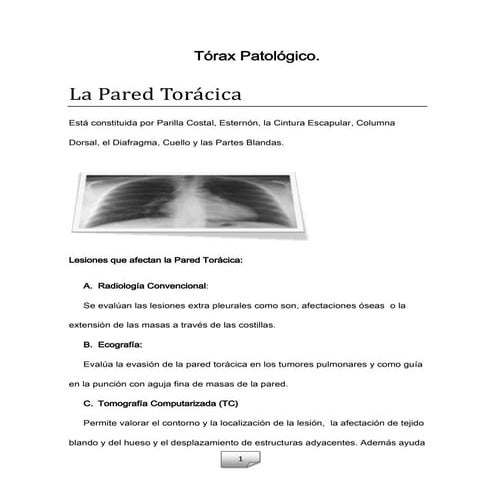 Tórax Patológico.

La Pared Torácica

Está constituida por Parilla Costal, Esternón, la Cintura Escapular, Columna Dorsal, el Diafragma, Cuello y las Partes Blandas.

Lesiones que afectan la Pared Torácica:

A. Radiología Convencional:

Se evalúan las lesiones extra pleurales como son, afectaciones óseas o la extensión de las masas a través de las costillas.

B. Ecografía:

Evalúa la evasión de la pared torácica en los tumores pulmonares y como guía en la punción con aguja fina de masas de la pared.

C. Tomografía Computarizada (TC)

Permite valorar el contorno y la localización de la lesión, la afectación de tejido blando y del hueso y el desplazamiento de estructuras adyacentes. Además ayuda

1